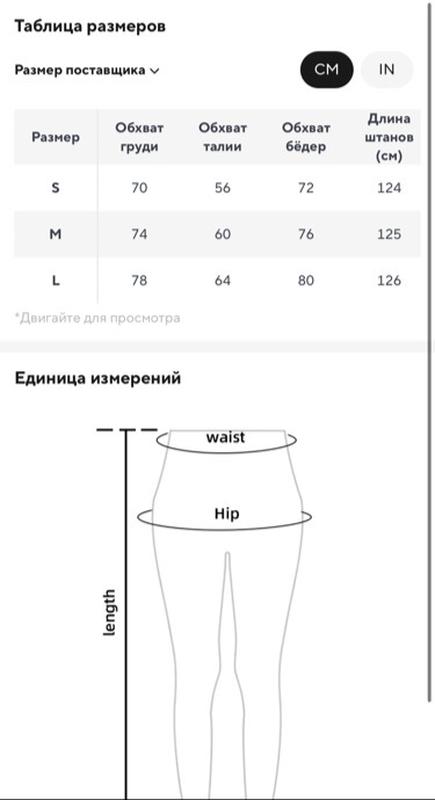 Таблица размеров

Размер поставщика

CM IN

| Размер | Обхват груди | Обхват талии | Обхват бёдер | Длина штанов (см) |
|---|---|---|---|---|
| S | 70 | 56 | 72 | 124 |
| M | 74 | 60 | 76 | 125 |
| L | 78 | 64 | 80 | 126 |

*Двигайте для просмотра

Единица измерений

waist

Hip

length